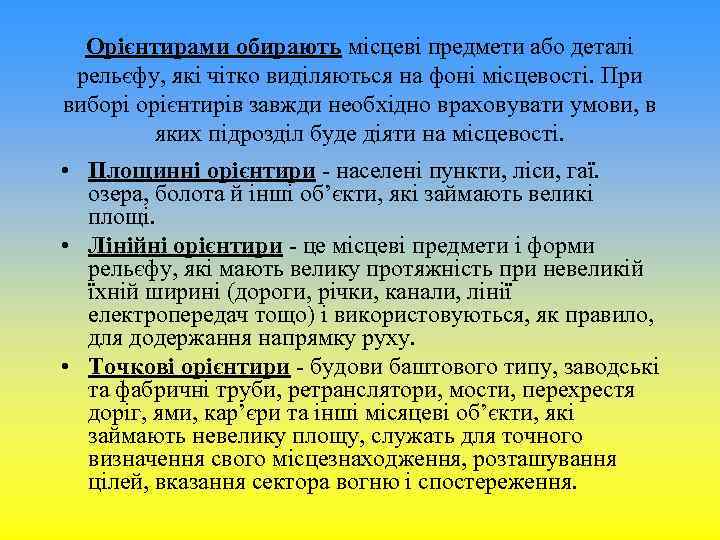 Орієнтирами обирають місцеві предмети або деталі рельєфу, які чітко виділяються на фоні місцевості. При виборі орієнтирів завжди необхідно враховувати умови, в яких підрозділ буде діяти на місцевості.

• Площинні орієнтири - населені пункти, ліси, гаї. озера, болота й інші об’єкти, які займають великі площі.
• Лінійні орієнтири - це місцеві предмети і форми рельєфу, які мають велику протяжність при невеликій їхній ширині (дороги, річки, канали, лінії електропередач тощо) і використовуються, як правило, для додержання напрямку руху.
• Точкові орієнтири - будови баштового типу, заводські та фабричні труби, ретранслятори, мости, перехрестя доріг, ями, кар’єри та інші місяцеві об’єкти, які займають невелику площу, служать для точного визначення свого місцезнаходження, розташування цілей, вказання сектора вогню і спостереження.